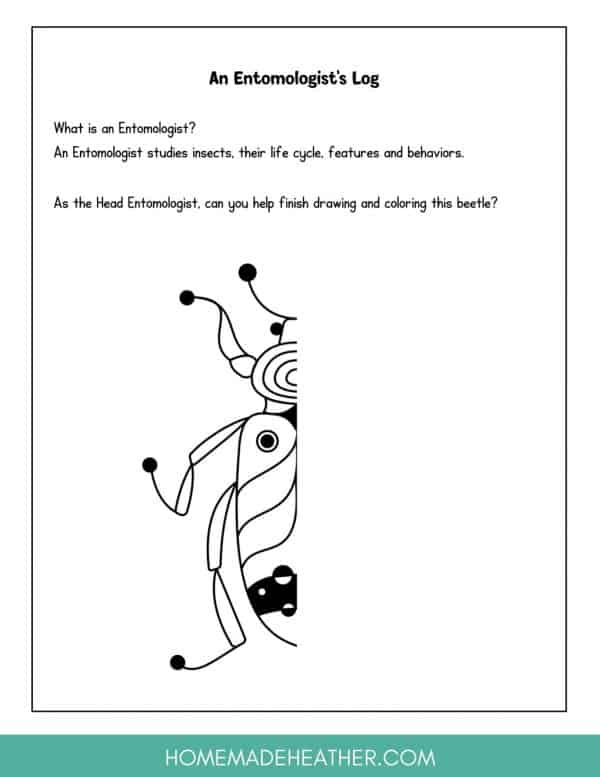 An Entomologist's Log

What is an Entomologist?
An Entomologist studies insects, their life cycle, features and behaviors.

As the Head Entomologist, can you help finish drawing and coloring this beetle?

HOMEMADEHEATHER.COM